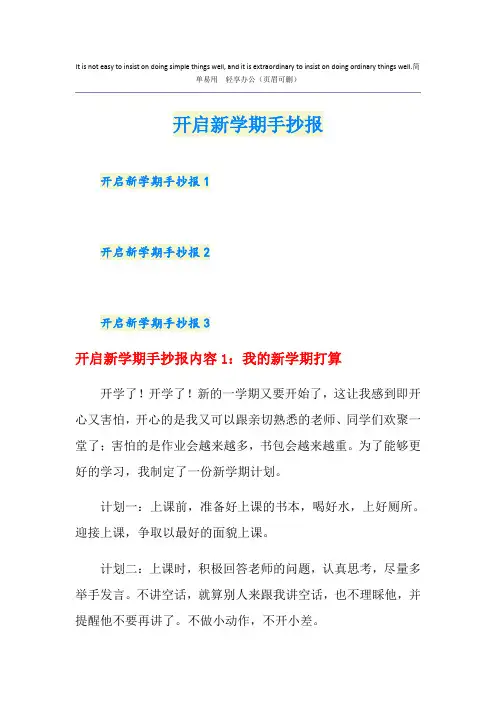 It is not easy to insist on doing simple things well, and it is extraordinary to insist on doing ordinary things well.简单易用 轻享办公（页眉可删）

开启新学期手抄报

开启新学期手抄报 1

开启新学期手抄报 2

开启新学期手抄报 3

开启新学期手抄报内容 1：我的新学期打算

开学了！开学了！新的一学期又要开始了，这让我感到即开心又害怕，开心的是我又可以跟亲切熟悉的老师、同学们欢聚一堂了；害怕的是作业会越来越多，书包会越来越重。为了能够更好的学习，我制定了一份新学期计划。

计划一：上课前，准备好上课的书本，喝好水，上好厕所。迎接上课，争取以最好的面貌上课。

计划二：上课时，积极回答老师的问题，认真思考，尽量多举手发言。不讲空话，就算别人来跟我讲空话，也不理睬他，并提醒他不要再讲了。不做小动作，不开小差。